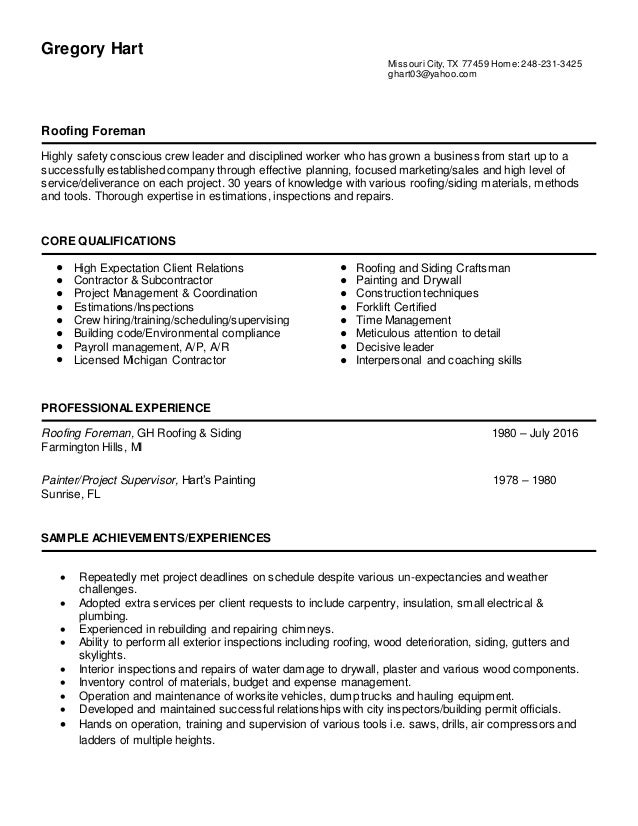 Gregory Hart

Missouri City, TX 77459 Home: 248-231-3425
ghart03@yahoo.com

Roofing Foreman

Highly safety conscious crew leader and disciplined worker who has grown a business from start up to a successfully established company through effective planning, focused marketing/sales and high level of service/deliverance on each project. 30 years of knowledge with various roofing/siding materials, methods and tools. Thorough expertise in estimations, inspections and repairs.

CORE QUALIFICATIONS

- High Expectation Client Relations
- Contractor & Subcontractor
- Project Management & Coordination
- Estimations/Inspections
- Crew hiring/training/scheduling/supervising
- Building code/Environmental compliance
- Payroll management, A/P, A/R
- Licensed Michigan Contractor

- Roofing and Siding Craftsman
- Painting and Drywall
- Construction techniques
- Forklift Certified
- Time Management
- Meticulous attention to detail
- Decisive leader
- Interpersonal and coaching skills

PROFESSIONAL EXPERIENCE

Roofing Foreman, GH Roofing & Siding 1980 – July 2016
Farmington Hills, MI

Painter/Project Supervisor, Hart's Painting 1978 – 1980
Sunrise, FL

SAMPLE ACHIEVEMENTS/EXPERIENCES

- Repeatedly met project deadlines on schedule despite various un-expectancies and weather challenges.
- Adopted extra services per client requests to include carpentry, insulation, small electrical & plumbing.
- Experienced in rebuilding and repairing chimneys.
- Ability to perform all exterior inspections including roofing, wood deterioration, siding, gutters and skylights.
- Interior inspections and repairs of water damage to drywall, plaster and various wood components.
- Inventory control of materials, budget and expense management.
- Operation and maintenance of worksite vehicles, dump trucks and hauling equipment.
- Developed and maintained successful relationships with city inspectors/building permit officials.
- Hands on operation, training and supervision of various tools i.e. saws, drills, air compressors and ladders of multiple heights.